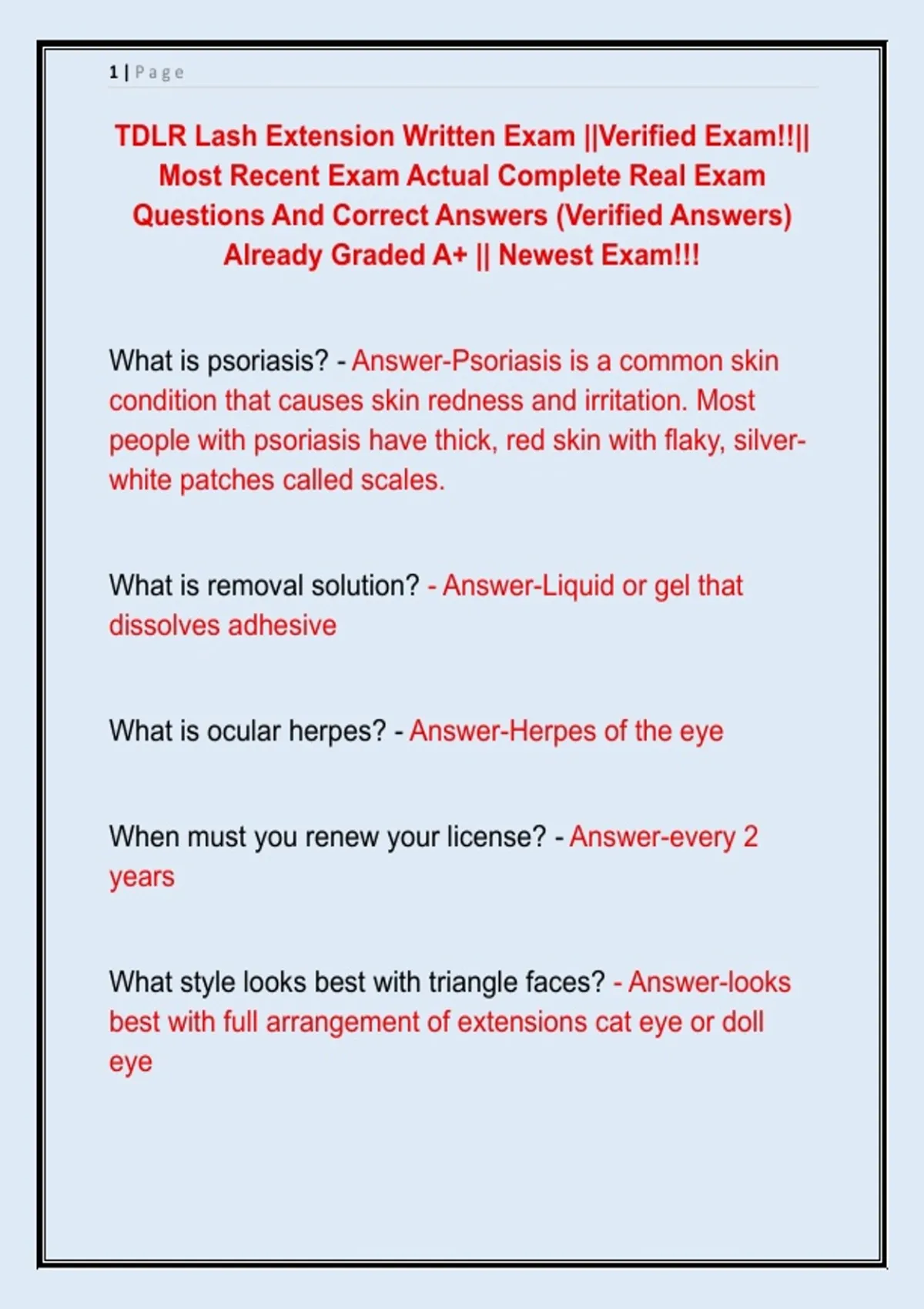 1 | Page

TDLR Lash Extension Written Exam ||Verified Exam!!|| Most Recent Exam Actual Complete Real Exam Questions And Correct Answers (Verified Answers) Already Graded A+ || Newest Exam!!!

What is psoriasis? - Answer-Psoriasis is a common skin condition that causes skin redness and irritation. Most people with psoriasis have thick, red skin with flaky, silver-white patches called scales.

What is removal solution? - Answer-Liquid or gel that dissolves adhesive

What is ocular herpes? - Answer-Herpes of the eye

When must you renew your license? - Answer-every 2 years

What style looks best with triangle faces? - Answer-looks best with full arrangement of extensions cat eye or doll eye